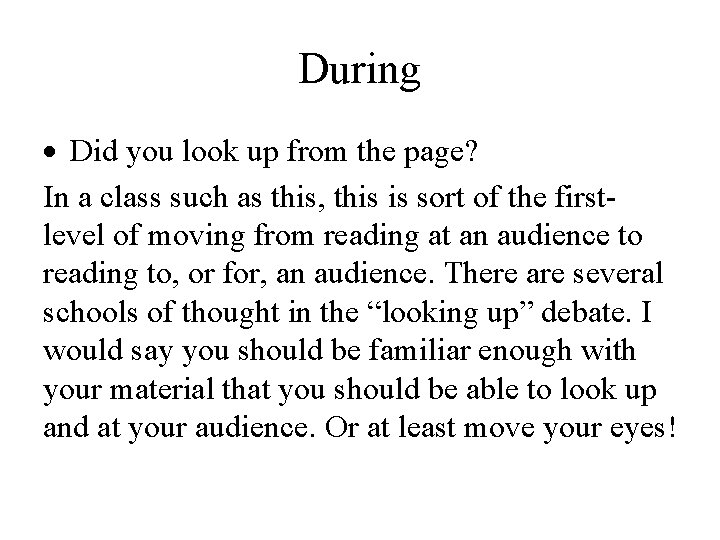 During

• Did you look up from the page?

In a class such as this, this is sort of the first-level of moving from reading at an audience to reading to, or for, an audience. There are several schools of thought in the “looking up” debate. I would say you should be familiar enough with your material that you should be able to look up and at your audience. Or at least move your eyes!